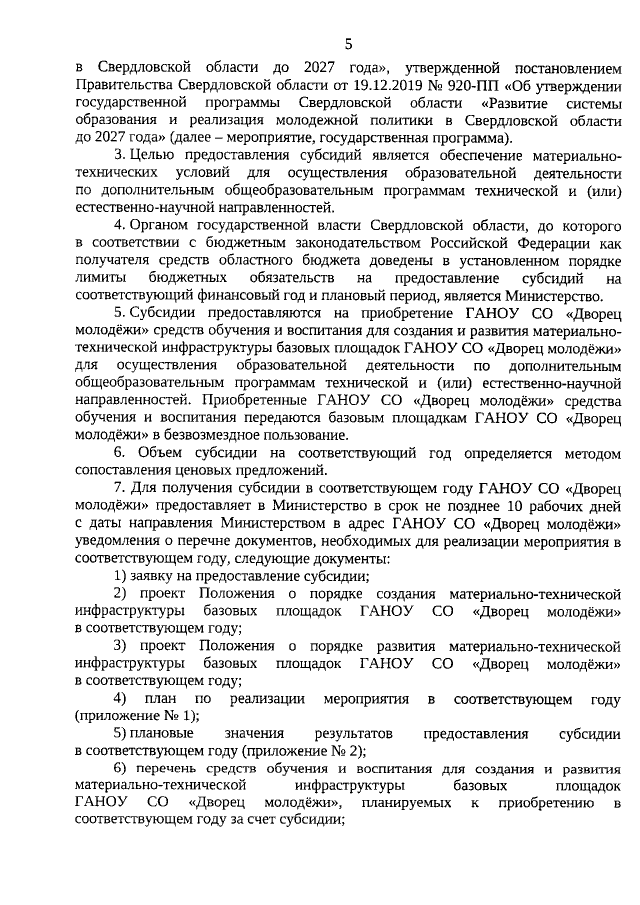 5

в Свердловской области до 2027 года», утвержденной постановлением Правительства Свердловской области от 19.12.2019 № 920-ПП «Об утверждении государственной программы Свердловской области «Развитие системы образования и реализация молодежной политики в Свердловской области до 2027 года» (далее – мероприятие, государственная программа).

3. Целью предоставления субсидий является обеспечение материально-технических условий для осуществления образовательной деятельности по дополнительным общеобразовательным программам технической и (или) естественно-научной направленностей.

4. Органом государственной власти Свердловской области, до которого в соответствии с бюджетным законодательством Российской Федерации как получателя средств областного бюджета доведены в установленном порядке лимиты бюджетных обязательств на предоставление субсидий на соответствующий финансовый год и плановый период, является Министерство.

5. Субсидии предоставляются на приобретение ГАНОУ СО «Дворец молодёжи» средств обучения и воспитания для создания и развития материально-технической инфраструктуры базовых площадок ГАНОУ СО «Дворец молодёжи» для осуществления образовательной деятельности по дополнительным общеобразовательным программам технической и (или) естественно-научной направленностей. Приобретенные ГАНОУ СО «Дворец молодёжи» средства обучения и воспитания передаются базовым площадкам ГАНОУ СО «Дворец молодёжи» в безвозмездное пользование.

6. Объем субсидии на соответствующий год определяется методом сопоставления ценовых предложений.

7. Для получения субсидии в соответствующем году ГАНОУ СО «Дворец молодёжи» предоставляет в Министерство в срок не позднее 10 рабочих дней с даты направления Министерством в адрес ГАНОУ СО «Дворец молодёжи» уведомления о перечне документов, необходимых для реализации мероприятия в соответствующем году, следующие документы:

1) заявку на предоставление субсидии;

2) проект Положения о порядке создания материально-технической инфраструктуры базовых площадок ГАНОУ СО «Дворец молодёжи» в соответствующем году;

3) проект Положения о порядке развития материально-технической инфраструктуры базовых площадок ГАНОУ СО «Дворец молодёжи» в соответствующем году;

4) план по реализации мероприятия в соответствующем году (приложение № 1);

5) плановые значения результатов предоставления субсидии в соответствующем году (приложение № 2);

6) перечень средств обучения и воспитания для создания и развития материально-технической инфраструктуры базовых площадок ГАНОУ СО «Дворец молодёжи», планируемых к приобретению в соответствующем году за счет субсидии;